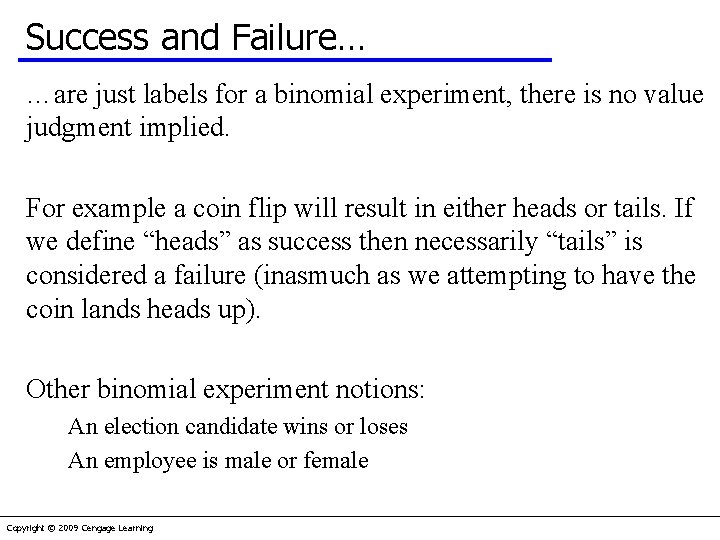 Success and Failure…

…are just labels for a binomial experiment, there is no value judgment implied.

For example a coin flip will result in either heads or tails. If we define “heads” as success then necessarily “tails” is considered a failure (inasmuch as we attempting to have the coin lands heads up).

Other binomial experiment notions:

An election candidate wins or loses

An employee is male or female

Copyright © 2009 Cengage Learning